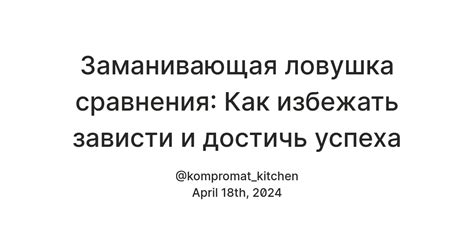 Заманивающая ловушка сравнения: Как избежать зависти и достичь успеха

@kompromat_kitchen
April 18th, 2024